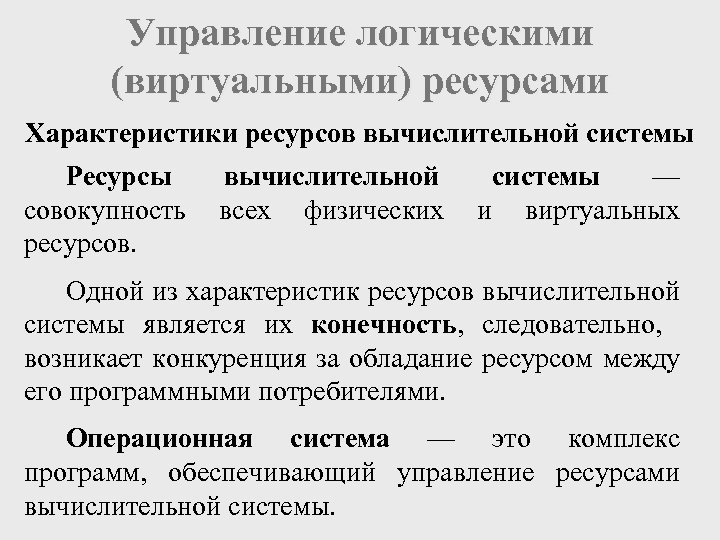 Управление логическими (виртуальными) ресурсами

Характеристики ресурсов вычислительной системы

Ресурсы вычислительной системы — совокупность всех физических и виртуальных ресурсов.

Одной из характеристик ресурсов вычислительной системы является их конечность, следовательно, возникает конкуренция за обладание ресурсом между его программными потребителями.

Операционная система — это комплекс программ, обеспечивающий управление ресурсами вычислительной системы.